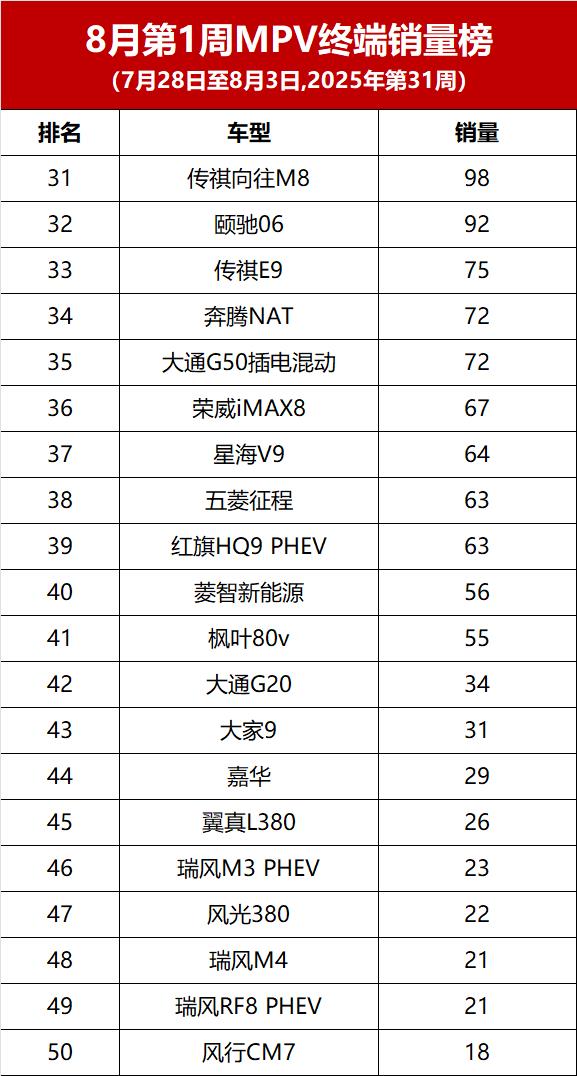 8月第1周MPV终端销量榜
(7月28日至8月3日,2025年第31周)

| 排名 | 车型 | 销量 |
|---|---|---|
| 31 | 传祺向往M8 | 98 |
| 32 | 颐驰06 | 92 |
| 33 | 传祺E9 | 75 |
| 34 | 奔腾NAT | 72 |
| 35 | 大通G50插电混动 | 72 |
| 36 | 荣威iMAX8 | 67 |
| 37 | 星海V9 | 64 |
| 38 | 五菱征程 | 63 |
| 39 | 红旗HQ9 PHEV | 63 |
| 40 | 菱智新能源 | 56 |
| 41 | 枫叶80v | 55 |
| 42 | 大通G20 | 34 |
| 43 | 大家9 | 31 |
| 44 | 嘉华 | 29 |
| 45 | 翼真L380 | 26 |
| 46 | 瑞风M3 PHEV | 23 |
| 47 | 风光380 | 22 |
| 48 | 瑞风M4 | 21 |
| 49 | 瑞风RF8 PHEV | 21 |
| 50 | 风行CM7 | 18 |